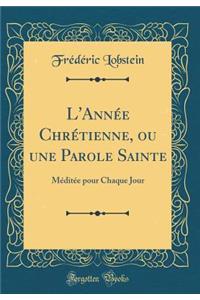 Frédéric Lobstein

L'Année Chrétienne, ou une Parole Sainte

Méditée pour Chaque Jour

Forgotten Books